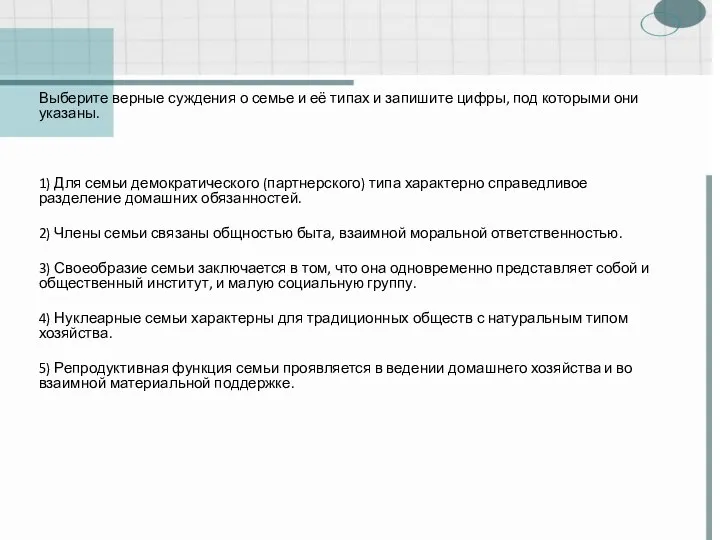 Выберите верные суждения о семье и её типах и запишите цифры, под которыми они указаны.

1) Для семьи демократического (партнерского) типа характерно справедливое разделение домашних обязанностей.

2) Члены семьи связаны общностью быта, взаимной моральной ответственностью.

3) Своеобразие семьи заключается в том, что она одновременно представляет собой и общественный институт, и малую социальную группу.

4) Нуклеарные семьи характерны для традиционных обществ с натуральным типом хозяйства.

5) Репродуктивная функция семьи проявляется в ведении домашнего хозяйства и во взаимной материальной поддержке.